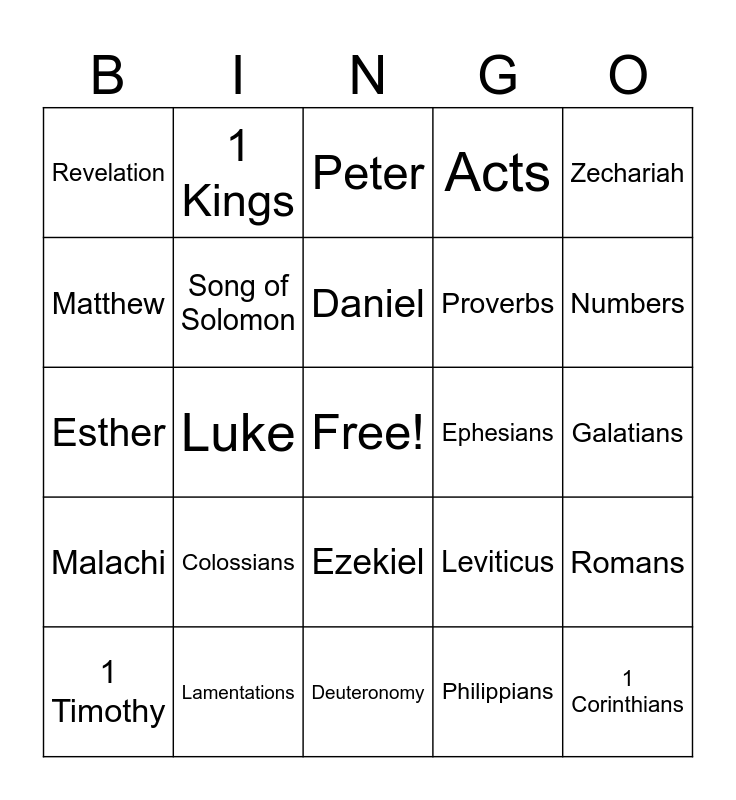 | B | I | N | G | O |
|---|---|---|---|---|
| Revelation | 1 Kings | Peter | Acts | Zechariah |
| Matthew | Song of Solomon | Daniel | Proverbs | Numbers |
| Esther | Luke | Free! | Ephesians | Galatians |
| Malachi | Colossians | Ezekiel | Leviticus | Romans |
| 1 Timothy | Lamentations | Deuteronomy | Philippians | 1 Corinthians |